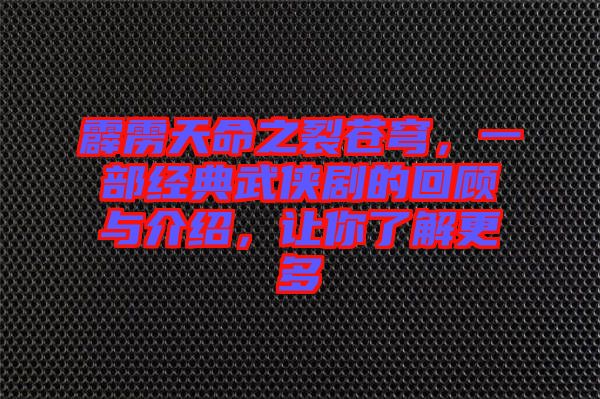 霹雳天命之裂苍穹，一部经典武侠剧的回顾与介绍，让你了解更多